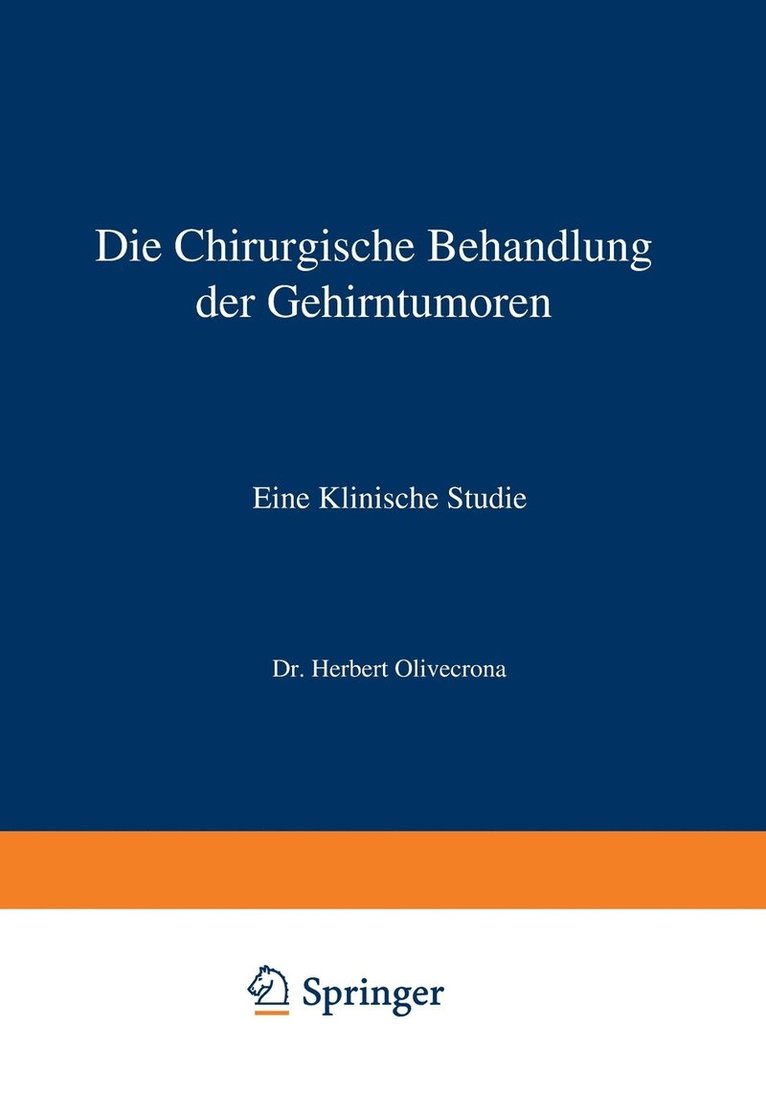 Die Chirurgische Behandlung der Gehirntumoren

Eine Klinische Studie

Dr. Herbert Olivecrona

Springer